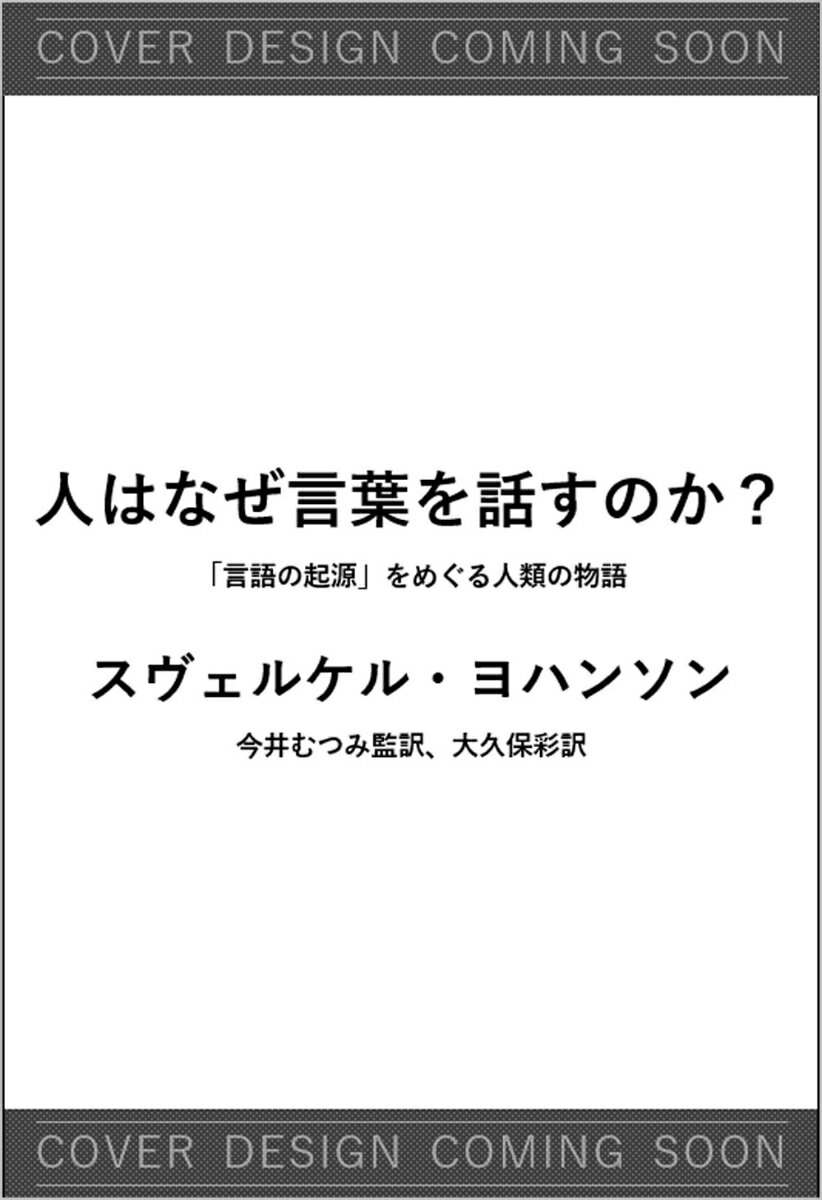 COVER DESIGN COMING SOON

人はなぜ言葉を話すのか？

「言語の起源」をめぐる人類の物語

スヴェルケル・ヨハンソン

今井むつみ監訳、大久保彩訳

COVER DESIGN COMING SOON